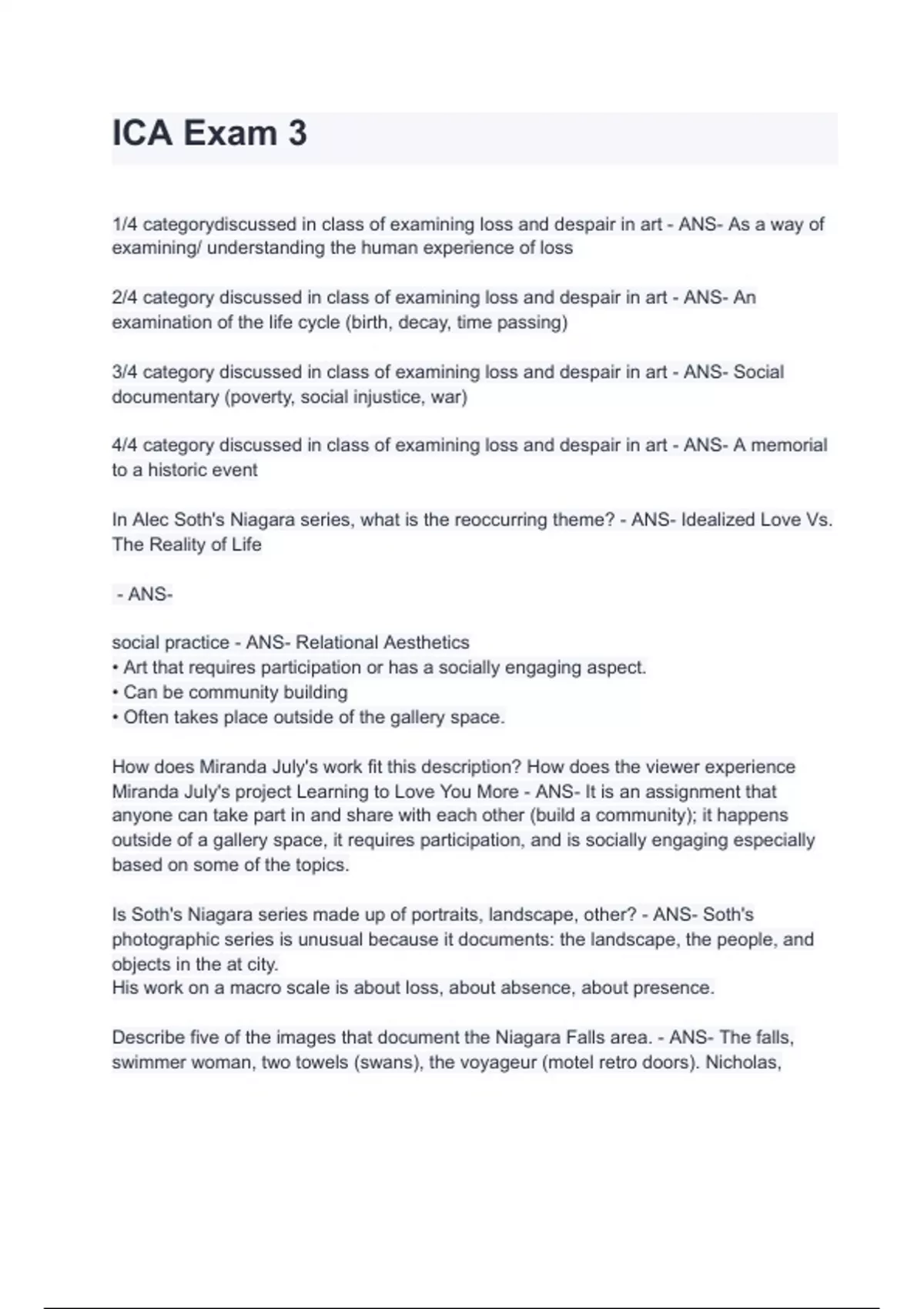 ICA Exam 3

1/4 categorydiscussed in class of examining loss and despair in art - ANS- As a way of examining/ understanding the human experience of loss

2/4 category discussed in class of examining loss and despair in art - ANS- An examination of the life cycle (birth, decay, time passing)

3/4 category discussed in class of examining loss and despair in art - ANS- Social documentary (poverty, social injustice, war)

4/4 category discussed in class of examining loss and despair in art - ANS- A memorial to a historic event

In Alec Soth's Niagara series, what is the reoccurring theme? - ANS- Idealized Love Vs. The Reality of Life

- ANS-

social practice - ANS- Relational Aesthetics
• Art that requires participation or has a socially engaging aspect.
• Can be community building
• Often takes place outside of the gallery space.

How does Miranda July's work fit this description? How does the viewer experience Miranda July's project Learning to Love You More - ANS- It is an assignment that anyone can take part in and share with each other (build a community); it happens outside of a gallery space, it requires participation, and is socially engaging especially based on some of the topics.

Is Soth's Niagara series made up of portraits, landscape, other? - ANS- Soth's photographic series is unusual because it documents: the landscape, the people, and objects in the at city.
His work on a macro scale is about loss, about absence, about presence.

Describe five of the images that document the Niagara Falls area. - ANS- The falls, swimmer woman, two towels (swans), the voyageur (motel retro doors). Nicholas,